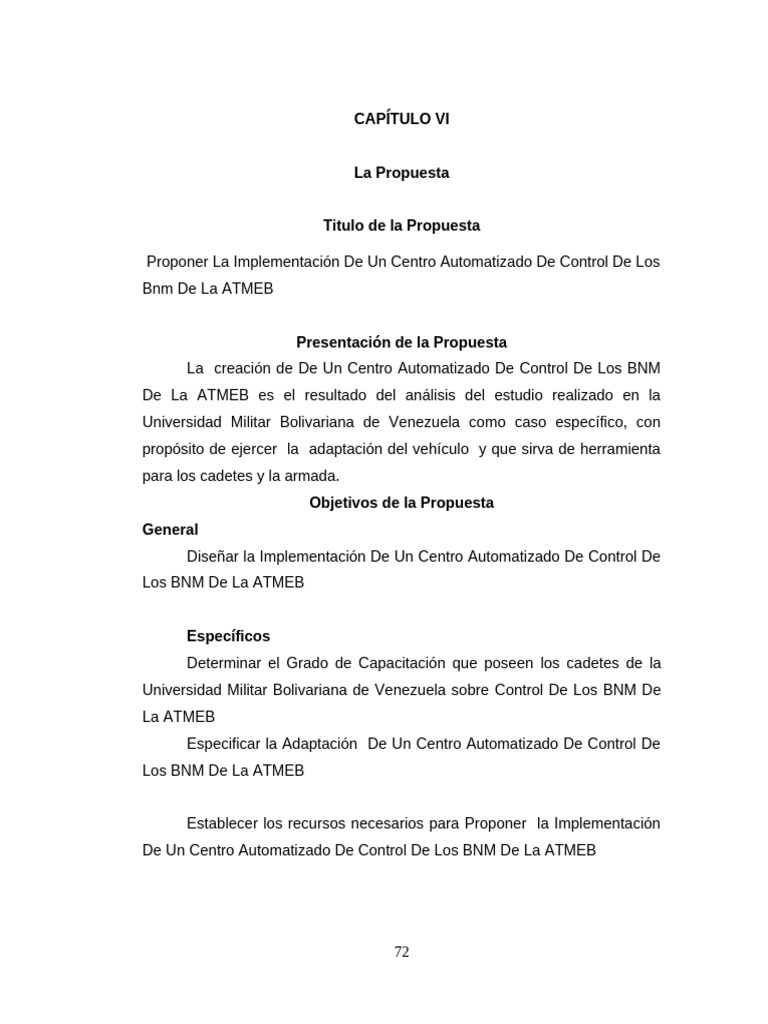 CAPÍTULO VI

La Propuesta

Titulo de la Propuesta

Proponer La Implementación De Un Centro Automatizado De Control De Los Bnm De La ATMEB

Presentación de la Propuesta

La creación de De Un Centro Automatizado De Control De Los BNM De La ATMEB es el resultado del análisis del estudio realizado en la Universidad Militar Bolivariana de Venezuela como caso específico, con propósito de ejercer la adaptación del vehículo y que sirva de herramienta para los cadetes y la armada.

Objetivos de la Propuesta

General

Diseñar la Implementación De Un Centro Automatizado De Control De Los BNM De La ATMEB

Específicos

Determinar el Grado de Capacitación que poseen los cadetes de la Universidad Militar Bolivariana de Venezuela sobre Control De Los BNM De La ATMEB

Especificar la Adaptación De Un Centro Automatizado De Control De Los BNM De La ATMEB

Establecer los recursos necesarios para Proponer la Implementación De Un Centro Automatizado De Control De Los BNM De La ATMEB

72